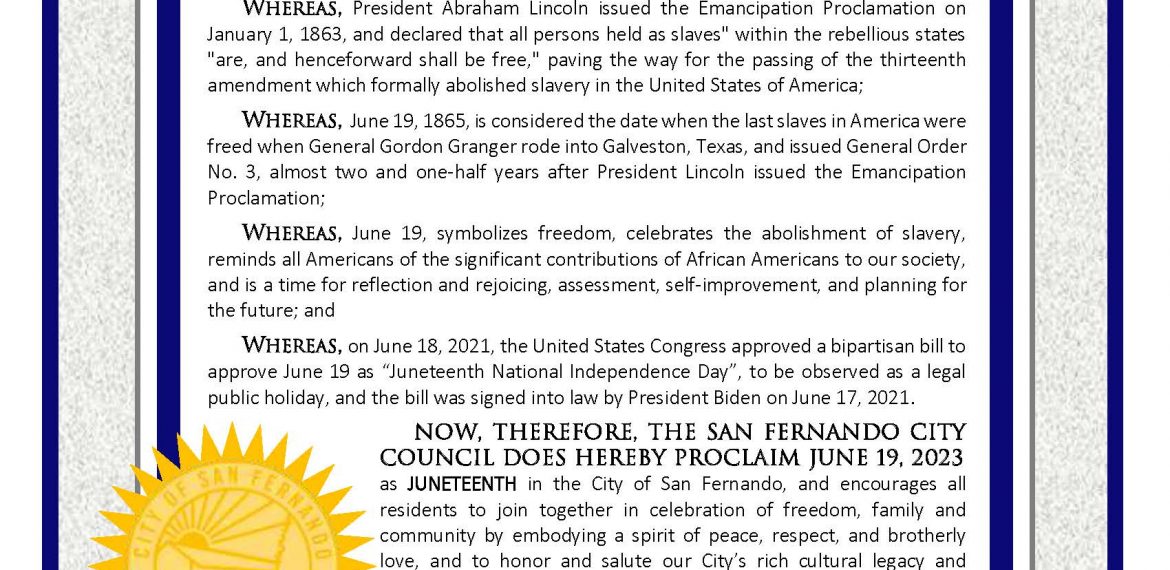 WHEREAS, President Abraham Lincoln issued the Emancipation Proclamation on January 1, 1863, and declared that all persons held as slaves" within the rebellious states "are, and henceforward shall be free," paving the way for the passing of the thirteenth amendment which formally abolished slavery in the United States of America;

WHEREAS, June 19, 1865, is considered the date when the last slaves in America were freed when General Gordon Granger rode into Galveston, Texas, and issued General Order No. 3, almost two and one-half years after President Lincoln issued the Emancipation Proclamation;

WHEREAS, June 19, symbolizes freedom, celebrates the abolishment of slavery, reminds all Americans of the significant contributions of African Americans to our society, and is a time for reflection and rejoicing, assessment, self-improvement, and planning for the future; and

WHEREAS, on June 18, 2021, the United States Congress approved a bipartisan bill to approve June 19 as "Juneteenth National Independence Day", to be observed as a legal public holiday, and the bill was signed into law by President Biden on June 17, 2021.

NOW, THEREFORE, THE SAN FERNANDO CITY COUNCIL DOES HEREBY PROCLAIM JUNE 19, 2023 as JUNETEENTH in the City of San Fernando, and encourages all residents to join together in celebration of freedom, family and community by embodying a spirit of peace, respect, and brotherly love, and to honor and salute our City's rich cultural legacy and

CITY OF SAN FERNANDO